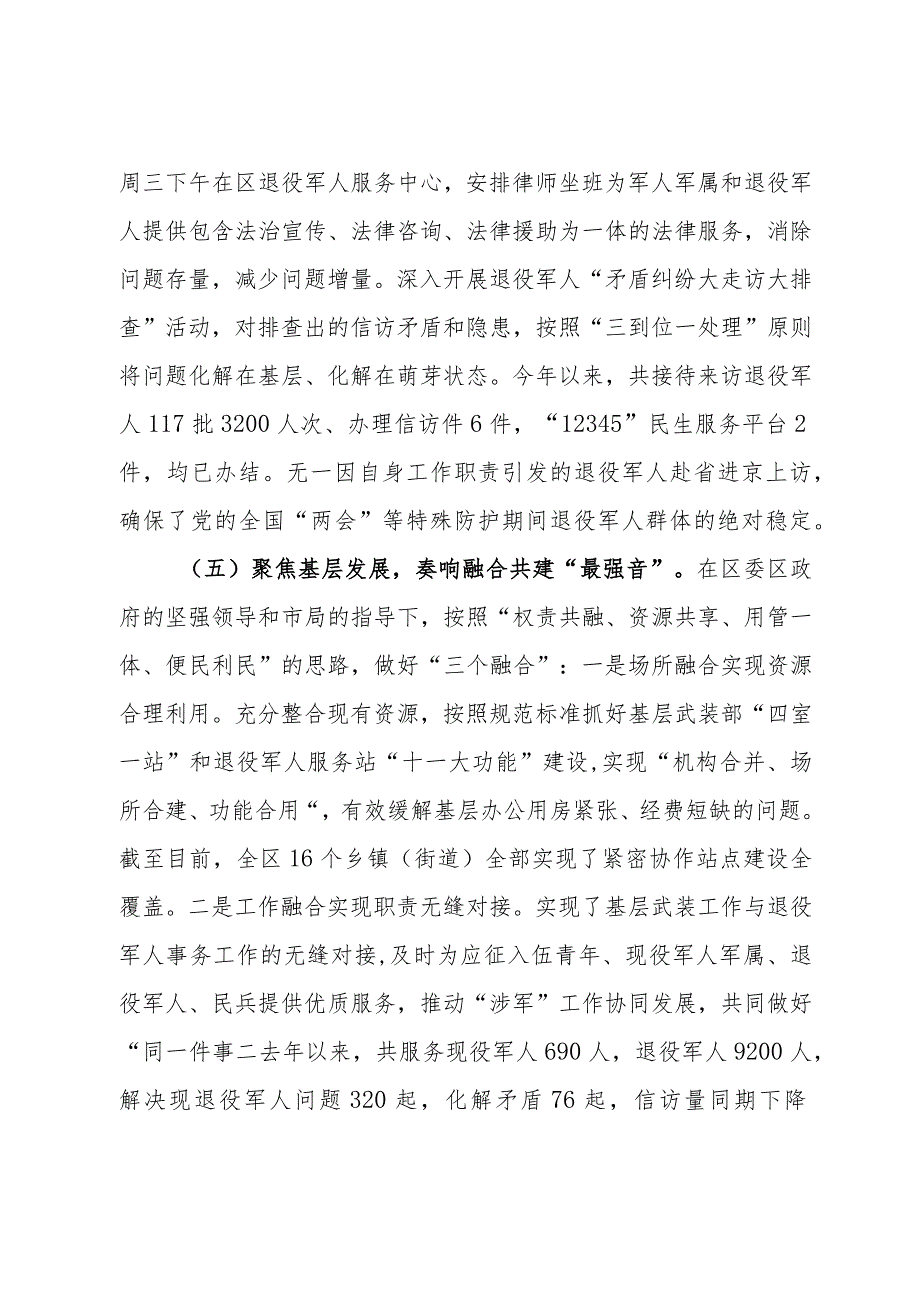 周三下午在区退役军人服务中心，安排律师坐班为军人军属和退役军人提供包含法治宣传、法律咨询、法律援助为一体的法律服务，消除问题存量，减少问题增量。深入开展退役军人“矛盾纠纷大走访大排查”活动，对排查出的信访矛盾和隐患，按照“三到位一处理”原则将问题化解在基层、化解在萌芽状态。今年以来，共接待来访退役军人117批3200人次、办理信访件6件，“12345”民生服务平台2件，均已办结。无一因自身工作职责引发的退役军人赴省进京上访，确保了党的全国“两会”等特殊防护期间退役军人群体的绝对稳定。

（五）聚焦基层发展，奏响融合共建“最强音”。在区委区政府的坚强领导和市局的指导下，按照“权责共融、资源共享、用管一体、便民利民”的思路，做好“三个融合”：一是场所融合实现资源合理利用。充分整合现有资源，按照规范标准抓好基层武装部“四室一站”和退役军人服务站“十一大功能”建设,实现“机构合并、场所合建、功能合用“，有效缓解基层办公用房紧张、经费短缺的问题。截至目前，全区16个乡镇（街道）全部实现了紧密协作站点建设全覆盖。二是工作融合实现职责无缝对接。实现了基层武装工作与退役军人事务工作的无缝对接,及时为应征入伍青年、现役军人军属、退役军人、民兵提供优质服务，推动“涉军”工作协同发展，共同做好“同一件事二去年以来，共服务现役军人690人，退役军人9200人，解决现退役军人问题320起，化解矛盾76起，信访量同期下降